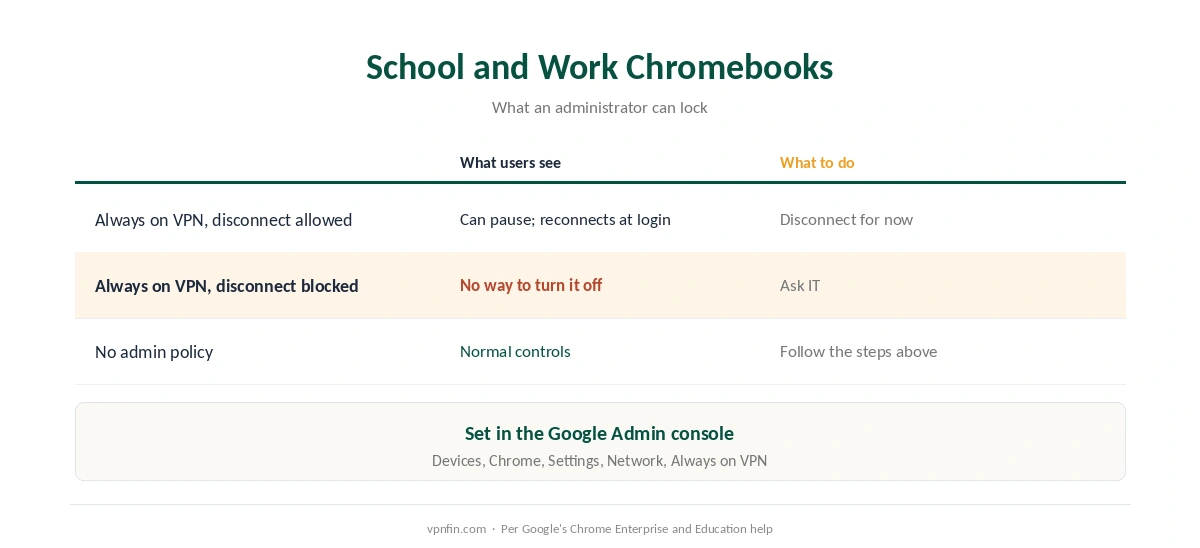 School and Work Chromebooks

What an administrator can lock

| | What users see | What to do |
|---|---|---|
| Always on VPN, disconnect allowed | Can pause; reconnects at login | Disconnect for now |
| Always on VPN, disconnect blocked | No way to turn it off | Ask IT |
| No admin policy | Normal controls | Follow the steps above |

Set in the Google Admin console

Devices, Chrome, Settings, Network, Always on VPN

vpnfin.com · Per Google's Chrome Enterprise and Education help